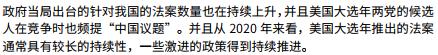 政府当局出台的针对我国的法案数量也在持续上升，并且美国大选年两党的候选人在竞争时也频提“中国议题”。并且从 2020 年来看，美国大选年推出的法案通常具有较长的持续性，一些激进的政策得到持续推进。